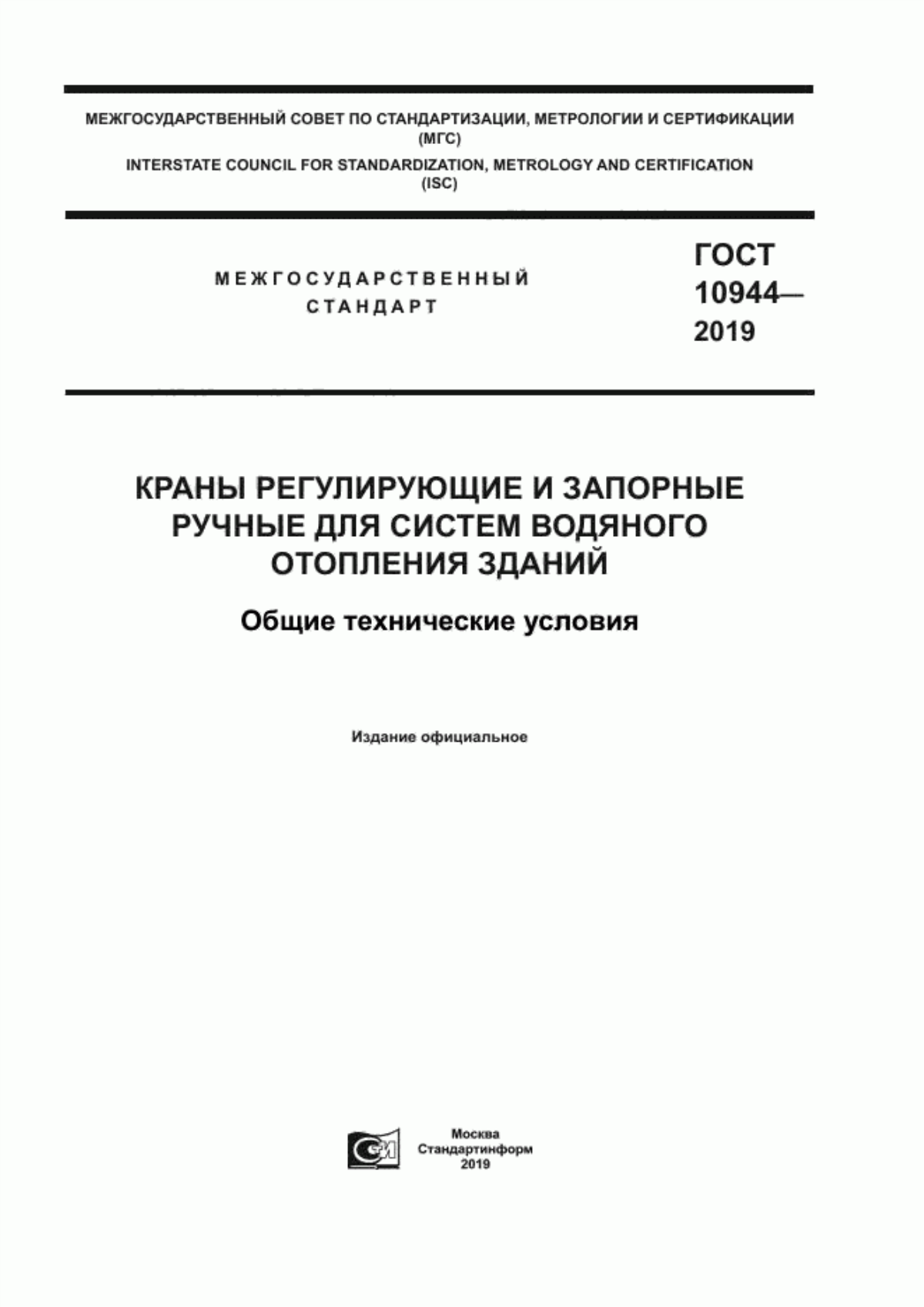 МЕЖГОСУДАРСТВЕННЫЙ СОВЕТ ПО СТАНДАРТИЗАЦИИ, МЕТРОЛОГИИ И СЕРТИФИКАЦИИ (МГС)
INTERSTATE COUNCIL FOR STANDARDIZATION, METROLOGY AND CERTIFICATION (ISC)

МЕЖГОСУДАРСТВЕННЫЙ СТАНДАРТ

ГОСТ 10944— 2019

КРАНЫ РЕГУЛИРУЮЩИЕ И ЗАПОРНЫЕ РУЧНЫЕ ДЛЯ СИСТЕМ ВОДЯНОГО ОТОПЛЕНИЯ ЗДАНИЙ

Общие технические условия

Издание официальное

Москва
Стандартинформ
2019